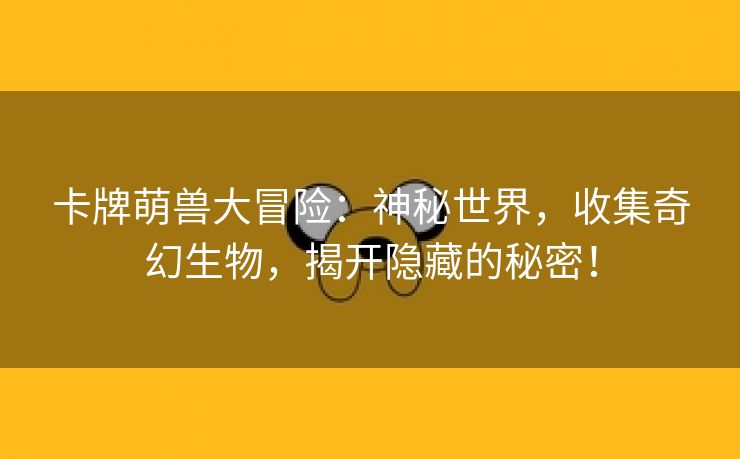 卡牌萌兽大冒险：神秘世界，收集奇幻生物，揭开隐藏的秘密！